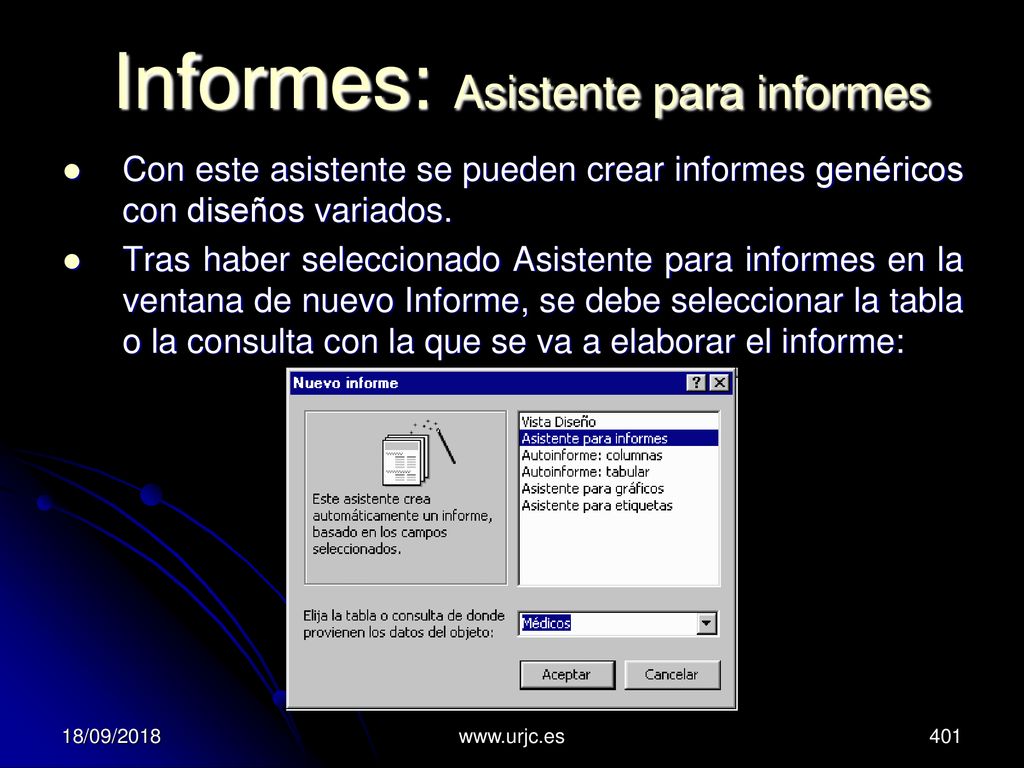 Informes: Asistente para informes

Con este asistente se pueden crear informes genéricos con diseños variados.

Tras haber seleccionado Asistente para informes en la ventana de nuevo Informe, se debe seleccionar la tabla o la consulta con la que se va a elaborar el informe:

Nuevo informe

?

X

Este asistente crea automáticamente un informe, basado en los campos seleccionados.

Vista Diseño
Asistente para informes
Autoinforme: columnas
Autoinforme: tabular
Asistente para gráficos
Asistente para etiquetas

Elija la tabla o consulta de donde provienen los datos del objeto:

Médicos

Aceptar

Cancelar

18/09/2018

www.urjc.es

401